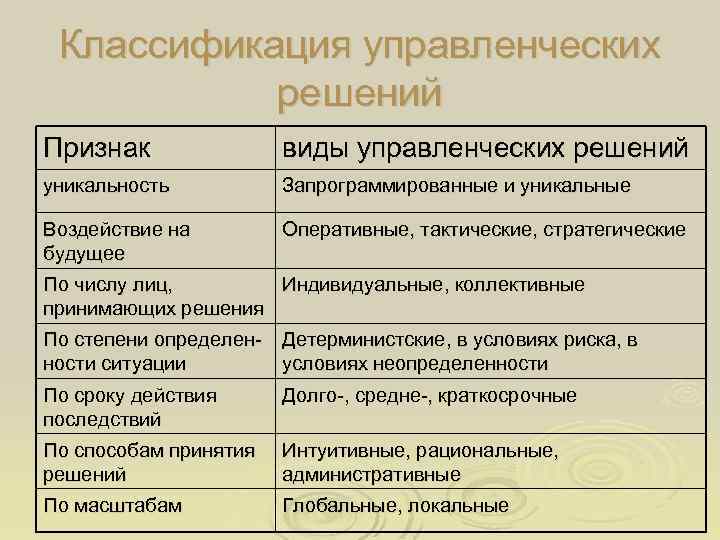 Классификация управленческих решений

| Признак | виды управленческих решений |
|---|---|
| уникальность | Запрограммированные и уникальные |
| Воздействие на будущее | Оперативные, тактические, стратегические |
| По числу лиц, принимающих решения | Индивидуальные, коллективные |
| По степени определенности ситуации | Детерминистские, в условиях риска, в условиях неопределенности |
| По сроку действия последствий | Долго-, средне-, краткосрочные |
| По способам принятия решений | Интуитивные, рациональные, административные |
| По масштабам | Глобальные, локальные |